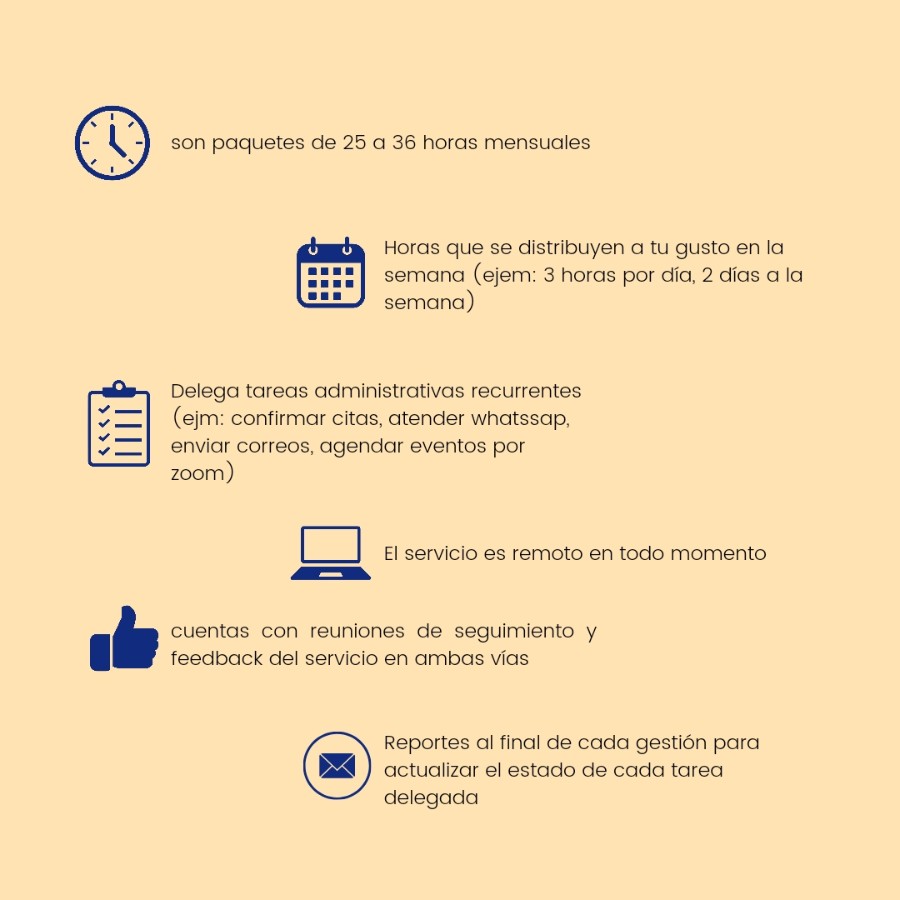 son paquetes de 25 a 36 horas mensuales

Horas que se distribuyen a tu gusto en la semana (ejem: 3 horas por día, 2 días a la semana)

Delega tareas administrativas recurrentes (ejm: confirmar citas, atender whatssap, enviar correos, agendar eventos por zoom)

El servicio es remoto en todo momento

cuentas con reuniones de seguimiento y feedback del servicio en ambas vías

Reportes al final de cada gestión para actualizar el estado de cada tarea delegada